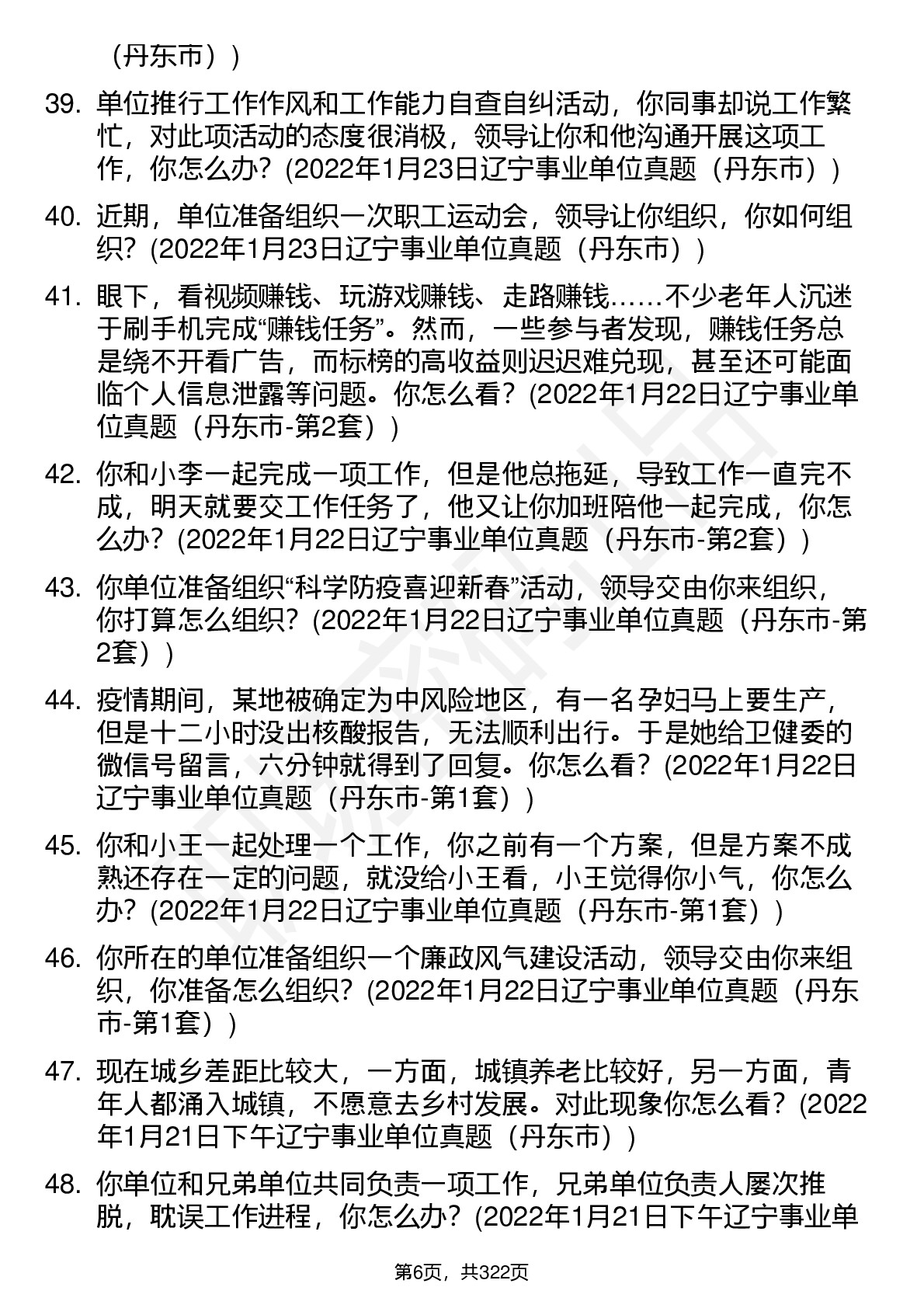 （丹东市））

39. 单位推行工作作风和工作能力自查自纠活动，你同事却说工作繁忙，对此项活动的态度很消极，领导让你和他沟通开展这项工作，你怎么办？(2022年1月23日辽宁事业单位真题（丹东市））

40. 近期，单位准备组织一次职工运动会，领导让你组织，你如何组织？(2022年1月23日辽宁事业单位真题（丹东市））

41. 眼下，看视频赚钱、玩游戏赚钱、走路赚钱……不少老年人沉迷于刷手机完成“赚钱任务”。然而，一些参与者发现，赚钱任务总是绕不开看广告，而标榜的高收益则迟迟难兑现，甚至还可能面临个人信息泄露等问题。你怎么看？(2022年1月22日辽宁事业单位真题（丹东市-第2套））

42. 你和小李一起完成一项工作，但是他总拖延，导致工作一直完不成，明天就要交工作任务了，他又让你加班陪他一起完成，你怎么办？(2022年1月22日辽宁事业单位真题（丹东市-第2套））

43. 你单位准备组织“科学防疫喜迎新春”活动，领导交由你来组织，你打算怎么组织？(2022年1月22日辽宁事业单位真题（丹东市-第2套））

44. 疫情期间，某地被确定为中风险地区，有一名孕妇马上要生产，但是十二小时没出核酸报告，无法顺利出行。于是她给卫健委的微信号留言，六分钟就得到了回复。你怎么看？(2022年1月22日辽宁事业单位真题（丹东市-第1套））

45. 你和小王一起处理一个工作，你之前有一个方案，但是方案不成熟还存在一定的问题，就没给小王看，小王觉得你小气，你怎么办？(2022年1月22日辽宁事业单位真题（丹东市-第1套））

46. 你所在的单位准备组织一个廉政风气建设活动，领导交由你来组织，你准备怎么组织？(2022年1月22日辽宁事业单位真题（丹东市-第1套））

47. 现在城乡差距比较大，一方面，城镇养老比较好，另一方面，青年人都涌入城镇，不愿意去乡村发展。对此现象你怎么看？(2022年1月21日下午辽宁事业单位真题（丹东市））

48. 你单位和兄弟单位共同负责一项工作，兄弟单位负责人屡次推脱，耽误工作进程，你怎么办？(2022年1月21日下午辽宁事业单

第6页，共322页